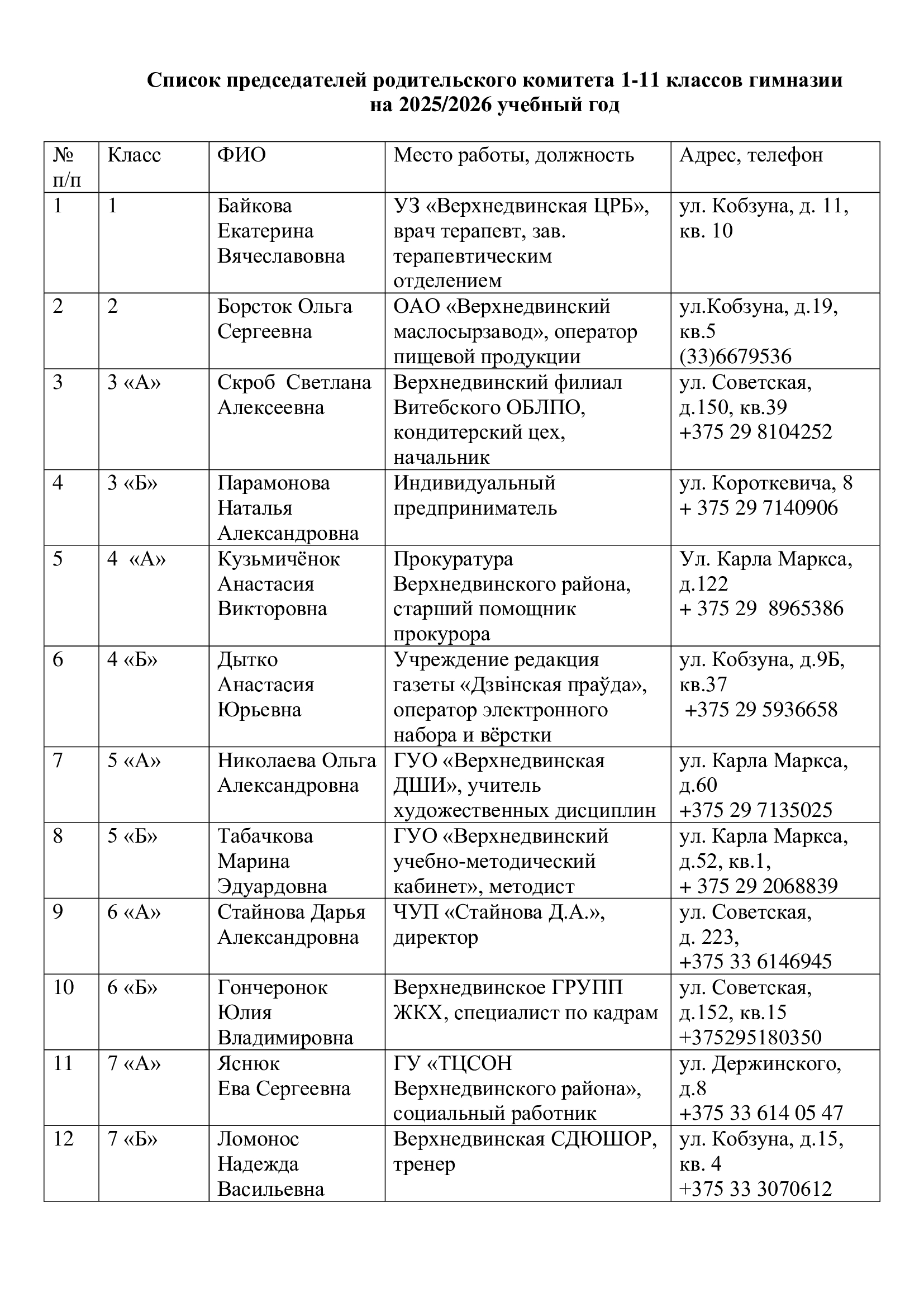 Список председателей родительского комитета 1-11 классов гимназии на 2025/2026 учебный год

| № п/п | Класс | ФИО | Место работы, должность | Адрес, телефон |
|---|---|---|---|---|
| 1 | 1 | Байкова Екатерина Вячеславовна | УЗ «Верхнедвинская ЦРБ», врач терапевт, зав. терапевтическим отделением | ул. Кобзуна, д. 11, кв. 10 |
| 2 | 2 | Борсток Ольга Сергеевна | ОАО «Верхнедвинский маслосырзавод», оператор пищевой продукции | ул.Кобзуна, д.19, кв.5 (33)6679536 |
| 3 | 3 «А» | Скроб Светлана Алексеевна | Верхнедвинский филиал Витебского ОБЛПО, кондитерский цех, начальник | ул. Советская, д.150, кв.39 +375 29 8104252 |
| 4 | 3 «Б» | Парамонова Наталья Александровна | Индивидуальный предприниматель | ул. Короткевича, 8 + 375 29 7140906 |
| 5 | 4 «А» | Кузьмичёнок Анастасия Викторовна | Прокуратура Верхнедвинского района, старший помощник прокурора | Ул. Карла Маркса, д.122 + 375 29 8965386 |
| 6 | 4 «Б» | Дытко Анастасия Юрьевна | Учреждение редакция газеты «Дзвінская праўда», оператор электронного набора и вёрстки | ул. Кобзуна, д.9Б, кв.37 +375 29 5936658 |
| 7 | 5 «А» | Николаева Ольга Александровна | ГУО «Верхнедвинская ДШИ», учитель художественных дисциплин | ул. Карла Маркса, д.60 +375 29 7135025 |
| 8 | 5 «Б» | Табачкова Марина Эдуардовна | ГУО «Верхнедвинский учебно-методический кабинет», методист | ул. Карла Маркса, д.52, кв.1, + 375 29 2068839 |
| 9 | 6 «А» | Стайнова Дарья Александровна | ЧУП «Стайнова Д.А.», директор | ул. Советская, д. 223, +375 33 6146945 |
| 10 | 6 «Б» | Гончеронок Юлия Владимировна | Верхнедвинское ГРУПП ЖКХ, специалист по кадрам | ул. Советская, д.152, кв.15 +375295180350 |
| 11 | 7 «А» | Яснюк Ева Сергеевна | ГУ «ТЦСОН Верхнедвинского района», социальный работник | ул. Держинского, д.8 +375 33 614 05 47 |
| 12 | 7 «Б» | Ломонос Надежда Васильевна | Верхнедвинская СДЮШОР, тренер | ул. Кобзуна, д.15, кв. 4 +375 33 3070612 |